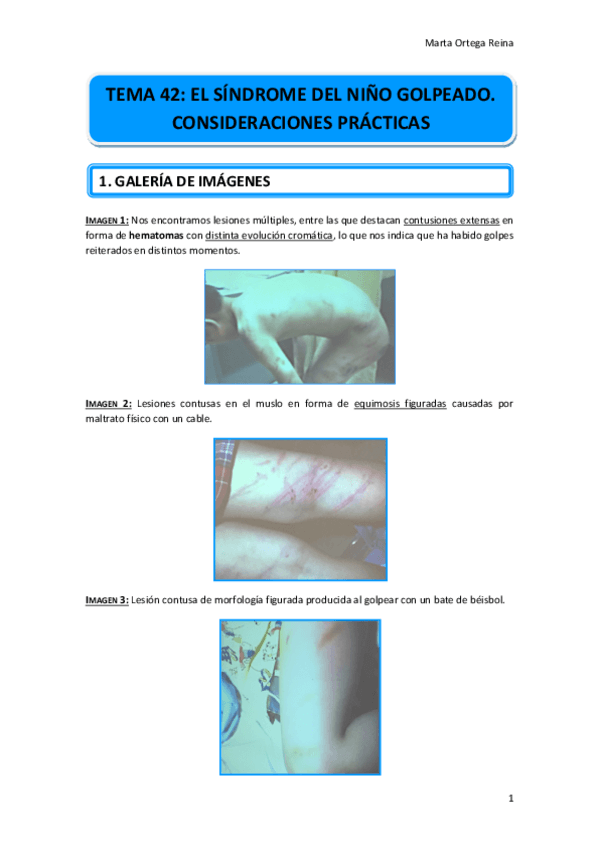 Marta Ortega Reina

TEMA 42: EL SÍNDROME DEL NIÑO GOLPEADO. CONSIDERACIONES PRÁCTICAS

1. GALERÍA DE IMÁGENES

IMAGEN 1: Nos encontramos lesiones múltiples, entre las que destacan contusiones extensas en forma de hematomas con distinta evolución cromática, lo que nos indica que ha habido golpes reiterados en distintos momentos.

IMAGEN 2: Lesiones contusas en el muslo en forma de equimosis figuradas causadas por maltrato físico con un cable.

IMAGEN 3: Lesión contusa de morfología figurada producida al golpear con un bate de béisbol.

1